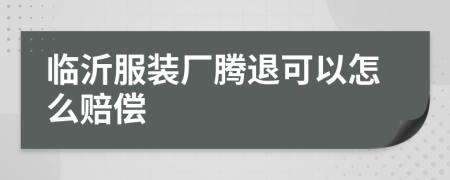 临沂服装厂腾退可以怎么赔偿